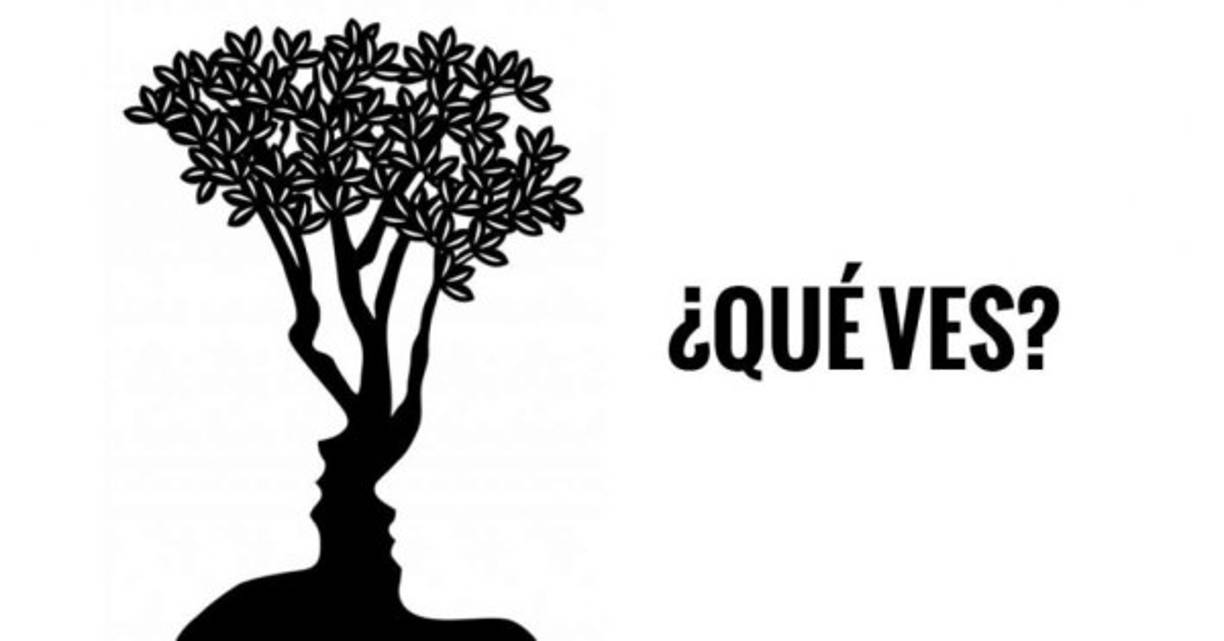 ¿QUÉ VES?